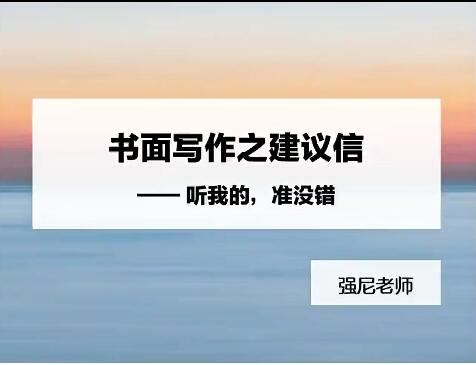 书面写作之建议信

—— 听我的，准没错

强尼老师